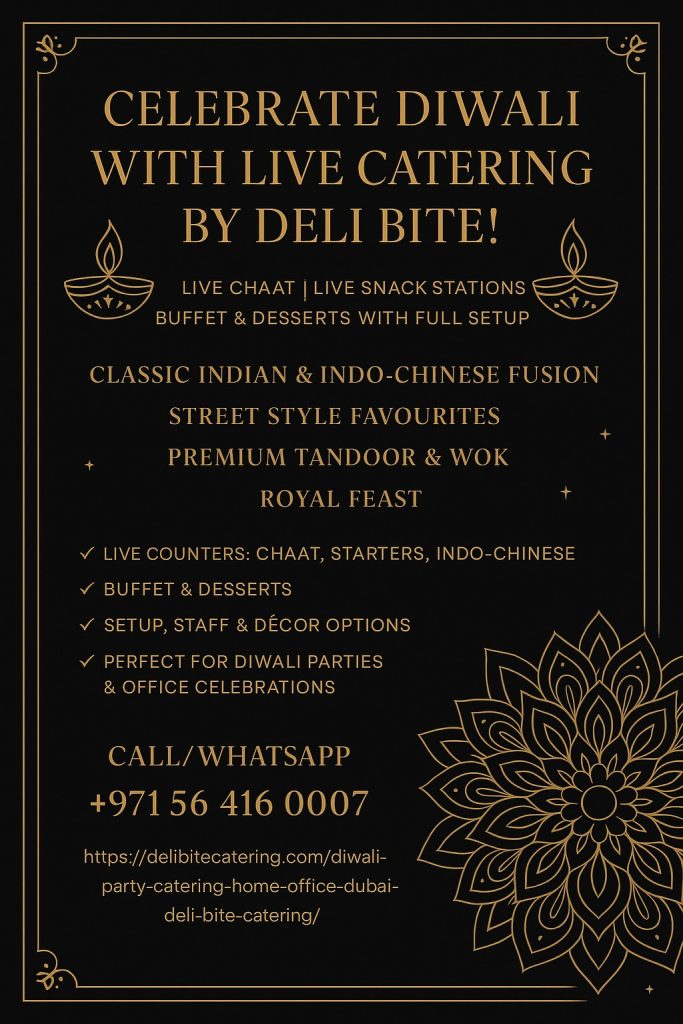 CELEBRATE DIWALI WITH LIVE CATERING BY DELI BITE!

LIVE CHAAT | LIVE SNACK STATIONS
BUFFET & DESSERTS WITH FULL SETUP

CLASSIC INDIAN & INDO-CHINESE FUSION
STREET STYLE FAVOURITES
PREMIUM TANDOOR & WOK
ROYAL FEAST

✓ LIVE COUNTERS: CHAAT, STARTERS, INDO-CHINESE
✓ BUFFET & DESSERTS
✓ SETUP, STAFF & DÉCOR OPTIONS
✓ PERFECT FOR DIWALI PARTIES & OFFICE CELEBRATIONS

CALL/WHATSAPP
+971 56 416 0007

https://delibitecatering.com/diwali-party-catering-home-office-dubai-deli-bite-catering/